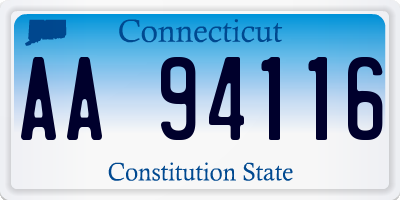 Connecticut

AA 94116

Constitution State